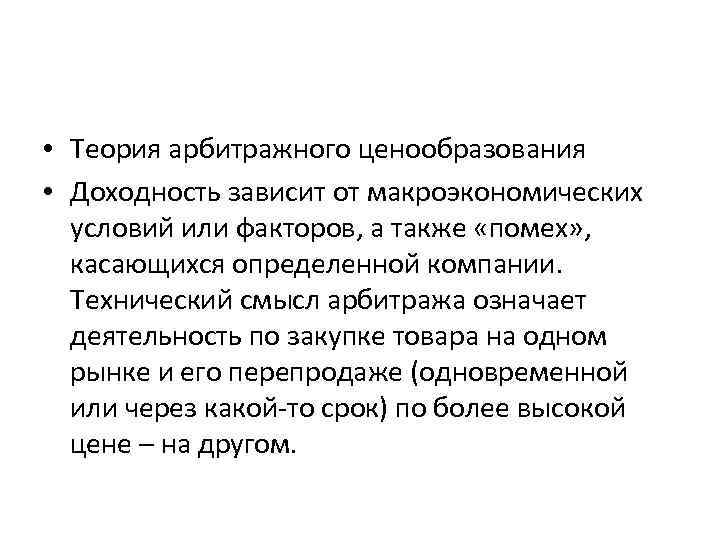 • Теория арбитражного ценообразования

• Доходность зависит от макроэкономических условий или факторов, а также «помех», касающихся определенной компании. Технический смысл арбитража означает деятельность по закупке товара на одном рынке и его перепродаже (одновременной или через какой-то срок) по более высокой цене – на другом.